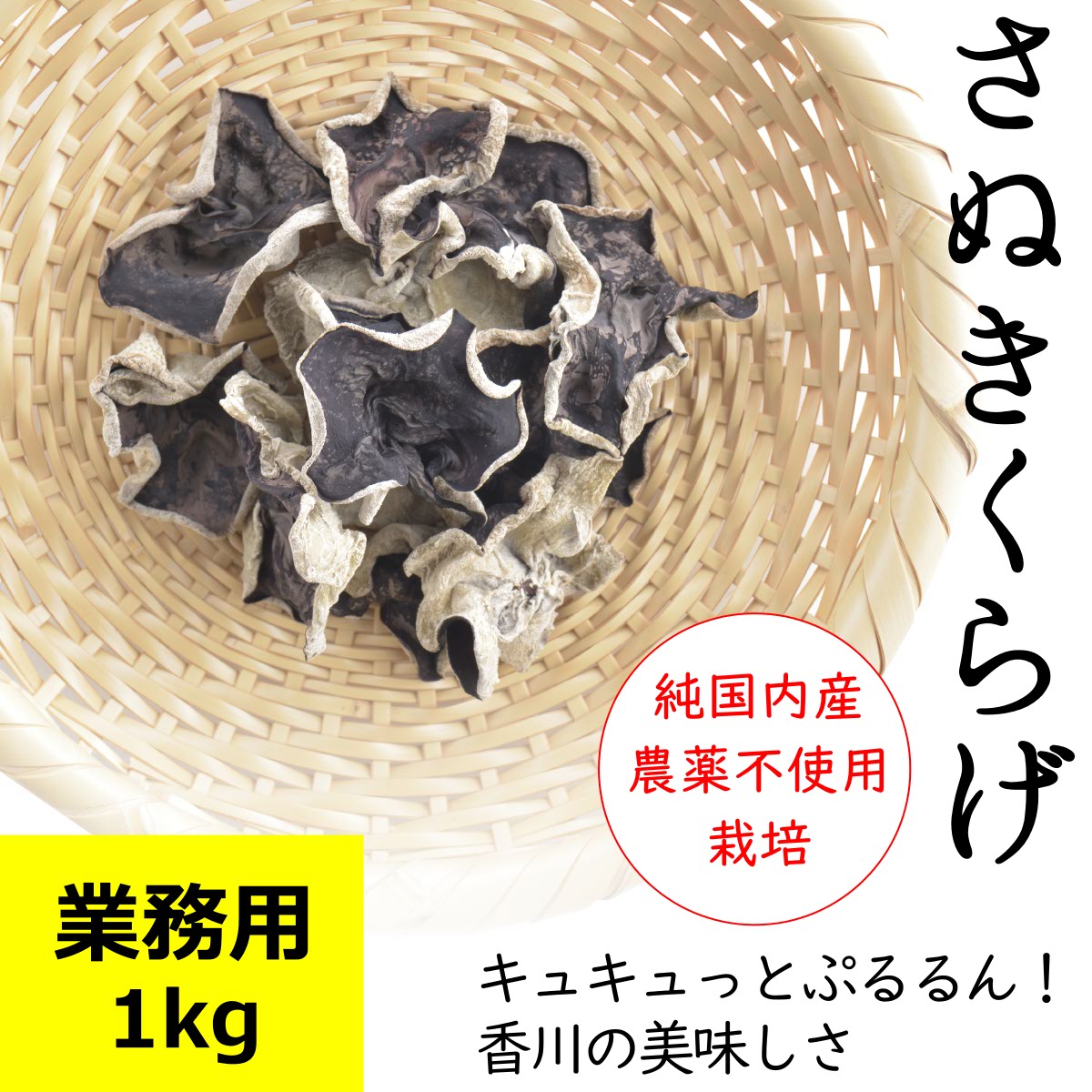 さぬきくらげ

純国内産
農薬不使用
栽培

業務用
1kg

キュキュっとぷるるん！
香川の美味しさ